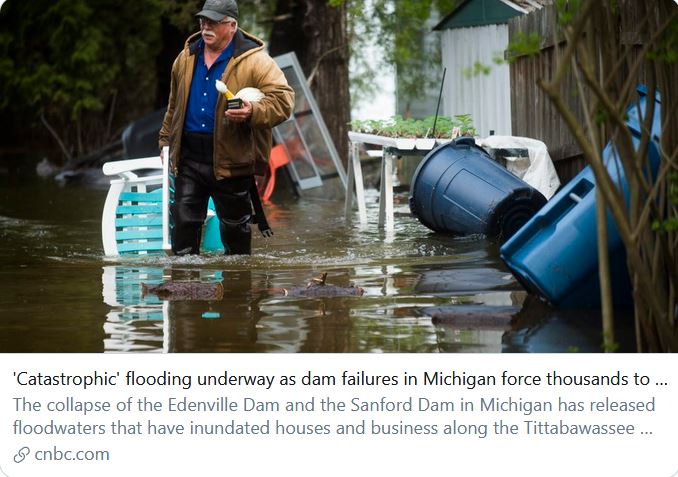 'Catastrophic' flooding underway as dam failures in Michigan force thousands to ...
The collapse of the Edenville Dam and the Sanford Dam in Michigan has released floodwaters that have inundated houses and business along the Tittabawassee ...
cnbc.com